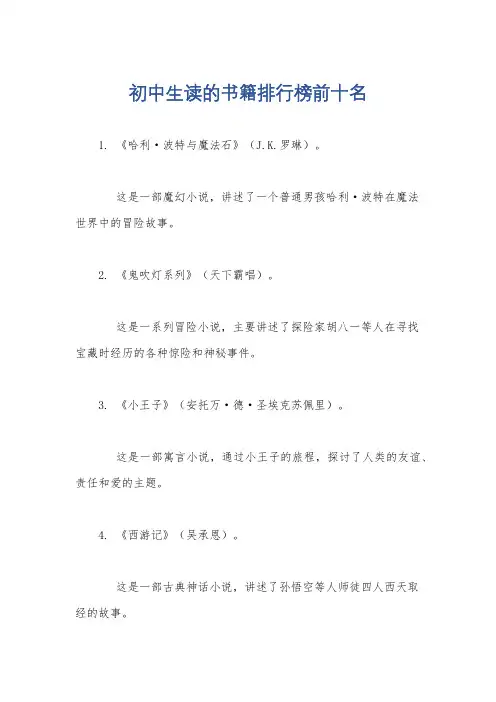 初中生读的书籍排行榜前十名

1. 《哈利·波特与魔法石》（J.K.罗琳）。

这是一部魔幻小说，讲述了一个普通男孩哈利·波特在魔法世界中的冒险故事。

2. 《鬼吹灯系列》（天下霸唱）。

这是一系列冒险小说，主要讲述了探险家胡八一等人在寻找宝藏时经历的各种惊险和神秘事件。

3. 《小王子》（安托万·德·圣埃克苏佩里）。

这是一部寓言小说，通过小王子的旅程，探讨了人类的友谊、责任和爱的主题。

4. 《西游记》（吴承恩）。

这是一部古典神话小说，讲述了孙悟空等人师徒四人西天取经的故事。